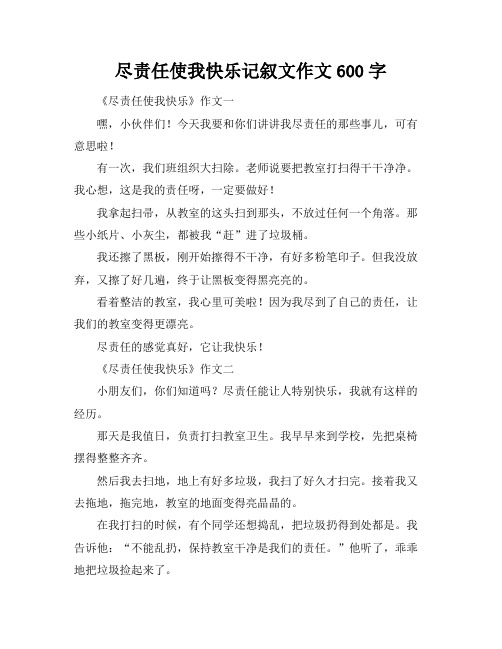 尽责任使我快乐记叙文作文 600 字

《尽责任使我快乐》作文一

嘿，小伙伴们！今天我要和你们讲讲我尽责任的那些事儿，可有意思啦！

有一次，我们班组织大扫除。老师说要把教室打扫得干干净净。我心想，这是我的责任呀，一定要做好！

我拿起扫帚，从教室的这头扫到那头，不放过任何一个角落。那些小纸片、小灰尘，都被我“赶”进了垃圾桶。

我还擦了黑板，刚开始擦得不干净，有好多粉笔印子。但我没放弃，又擦了好几遍，终于让黑板变得黑亮亮的。

看着整洁的教室，我心里可美啦！因为我尽到了自己的责任，让我们的教室变得更漂亮。

尽责任的感觉真好，它让我快乐！

《尽责任使我快乐》作文二

小朋友们，你们知道吗？尽责任能让人特别快乐，我就有这样的经历。

那天是我值日，负责打扫教室卫生。我早早来到学校，先把桌椅摆得整整齐齐。

然后我去扫地，地上有好多垃圾，我扫了好久才扫完。接着我又去拖地，拖完地，教室的地面变得亮晶晶的。

在我打扫的时候，有个同学还想捣乱，把垃圾扔得到处都是。我告诉他：“不能乱扔，保持教室干净是我们的责任。”他听了，乖乖地把垃圾捡起来了。